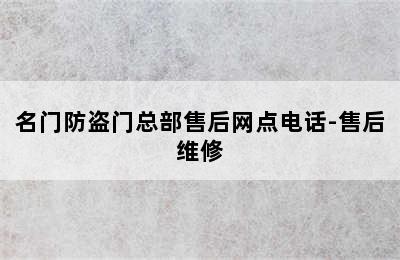 名门防盗门总部售后网点电话-售后维修